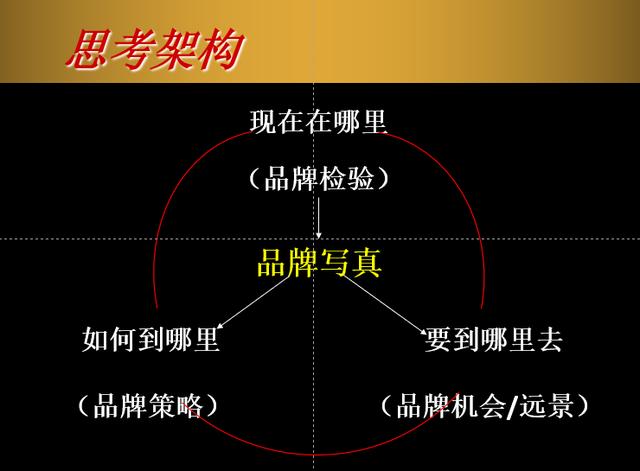 思考架构

现在在哪里

（品牌检验）

品牌写真

如何到哪里

（品牌策略）

要到哪里去

（品牌机会/远景）